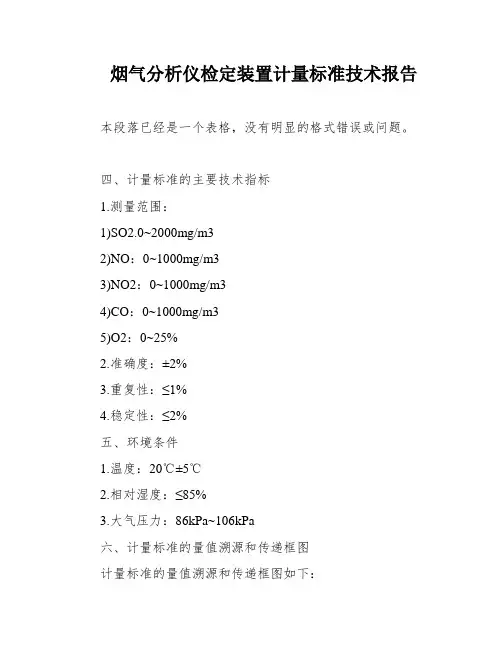 烟气分析仪检定装置计量标准技术报告

本段落已经是一个表格，没有明显的格式错误或问题。

四、计量标准的主要技术指标

1.测量范围：

1)SO2.0~2000mg/m3

2)NO：0~1000mg/m3

3)NO2：0~1000mg/m3

4)CO：0~1000mg/m3

5)O2：0~25%

2.准确度：±2%

3.重复性：≤1%

4.稳定性：≤2%

五、环境条件

1.温度：20℃±5℃

2.相对湿度：≤85%

3.大气压力：86kPa~106kPa

六、计量标准的量值溯源和传递框图

计量标准的量值溯源和传递框图如下：